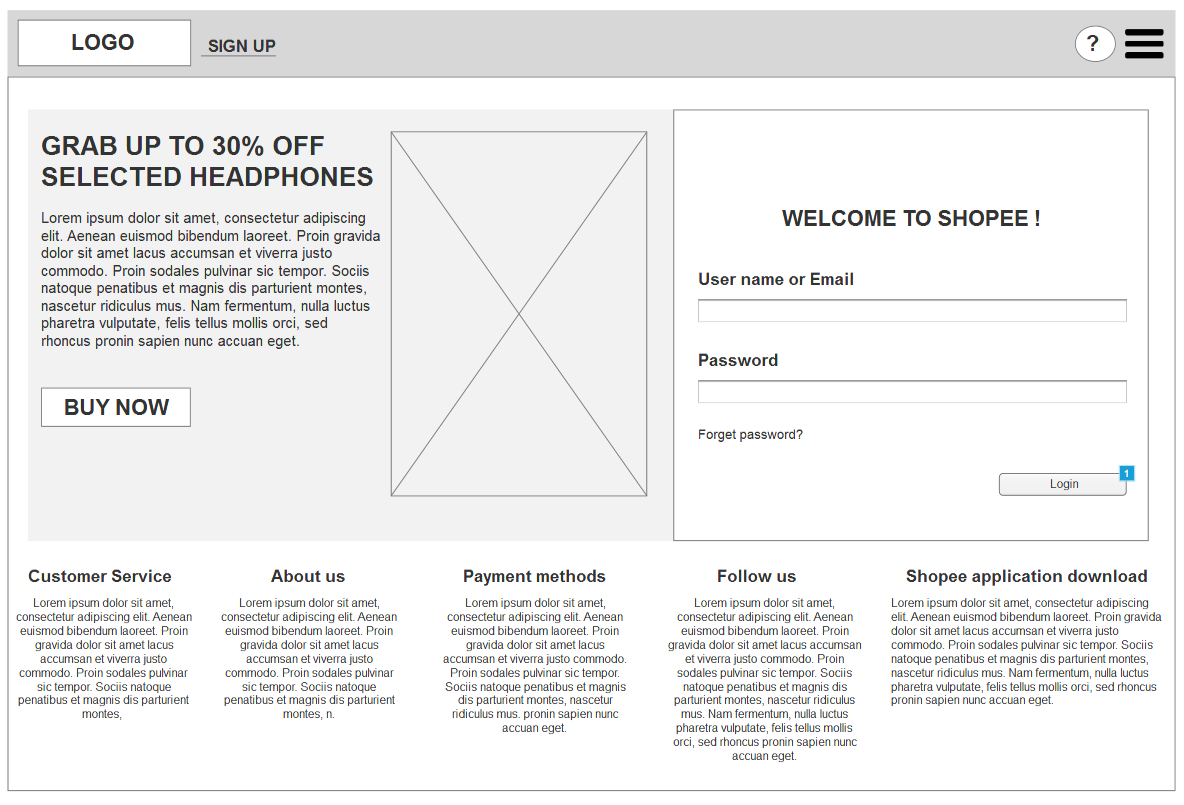 LOGO SIGN UP

?

GRAB UP TO 30% OFF SELECTED HEADPHONES

Lorem ipsum dolor sit amet, consectetur adipiscing elit. Aenean euismod bibendum laoreet. Proin gravida dolor sit amet lacus accumsan et viverra justo commodo. Proin sodales pulvinar sic tempor. Sociis natoque penatibus et magnis dis parturient montes, nascetur ridiculus mus. Nam fermentum, nulla luctus pharetra vulputate, felis tellus mollis orci, sed rhoncus pronin sapien nunc accuan eget.

BUY NOW

WELCOME TO SHOPEE !

User name or Email

Password

Forget password?

Login

1

Customer Service

Lorem ipsum dolor sit amet, consectetur adipiscing elit. Aenean euismod bibendum laoreet. Proin gravida dolor sit amet lacus accumsan et viverra justo commodo. Proin sodales pulvinar sic tempor. Sociis natoque penatibus et magnis dis parturient montes,

About us

Lorem ipsum dolor sit amet, consectetur adipiscing elit. Aenean euismod bibendum laoreet. Proin gravida dolor sit amet lacus accumsan et viverra justo commodo. Proin sodales pulvinar sic tempor. Sociis natoque penatibus et magnis dis parturient montes, n.

Payment methods

Lorem ipsum dolor sit amet, consectetur adipiscing elit. Aenean euismod bibendum laoreet. Proin gravida dolor sit amet lacus accumsan et viverra justo commodo. Proin sodales pulvinar sic tempor. Sociis natoque penatibus et magnis dis parturient montes, nascetur ridiculus mus. pronin sapien nunc accuan eget.

Follow us

Lorem ipsum dolor sit amet, consectetur adipiscing elit. Aenean euismod bibendum laoreet. Proin gravida dolor sit amet lacus accumsan et viverra justo commodo. Proin sodales pulvinar sic tempor. Sociis natoque penatibus et magnis dis parturient montes, nascetur ridiculus mus. Nam fermentum, nulla luctus pharetra vulputate, felis tellus mollis orci, sed rhoncus pronin sapien nunc accuan eget.

Shopee application download

Lorem ipsum dolor sit amet, consectetur adipiscing elit. Aenean euismod bibendum laoreet. Proin gravida dolor sit amet lacus accumsan et viverra justo commodo. Proin sodales pulvinar sic tempor. Sociis natoque penatibus et magnis dis parturient montes, nascetur ridiculus mus. Nam fermentum, nulla luctus pharetra vulputate, felis tellus mollis orci, sed rhoncus pronin sapien nunc accuan eget.